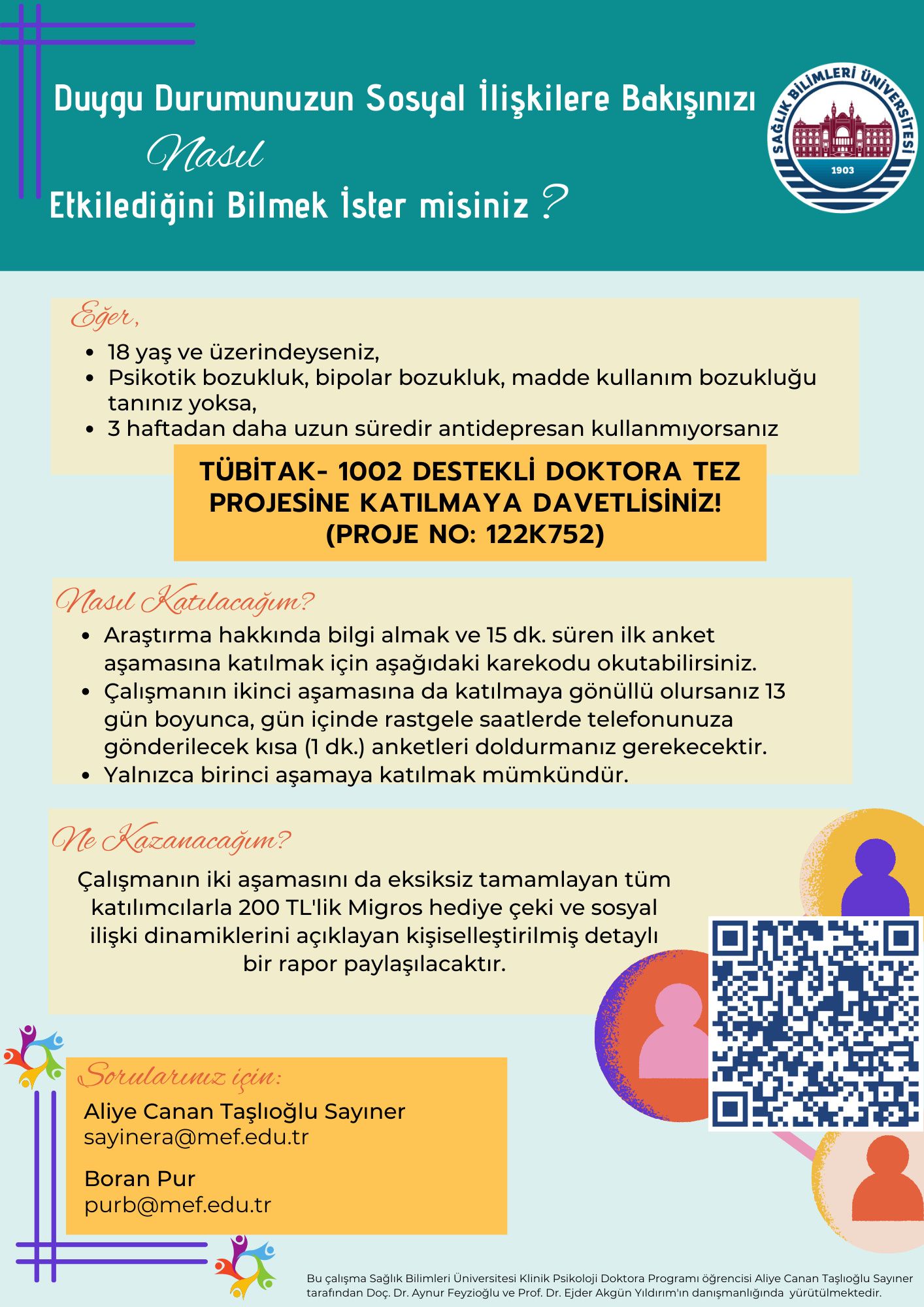 Duygu Durumunuzun Sosyal İlişkilere Bakışınızı

Nasıl

Etkilediğini Bilmek İster misiniz ?

SAĞLIK BİLİMLERİ ÜNİVERSİTESİ
1903

Eğer,

• 18 yaş ve üzerindeyseniz,
• Psikotik bozukluk, bipolar bozukluk, madde kullanım bozukluğu tanınız yoksa,
• 3 haftadan daha uzun süredir antidepresan kullanmıyorsanız

TÜBİTAK- 1002 DESTEKLİ DOKTORA TEZ PROJESİNE KATILMAYA DAVETLİSİNİZ! (PROJE NO: 122K752)

Nasıl Katılacağım?

• Araştırma hakkında bilgi almak ve 15 dk. süren ilk anket aşamasına katılmak için aşağıdaki karekodu okutabilirsiniz.
• Çalışmanın ikinci aşamasına da katılmaya gönüllü olursanız 13 gün boyunca, gün içinde rastgele saatlerde telefonunuza gönderilecek kısa (1 dk.) anketleri doldurmanız gerekecektir.
• Yalnızca birinci aşamaya katılmak mümkündür.

Ne Kazanacağım?

Çalışmanın iki aşamasını da eksiksiz tamamlayan tüm katılımcılarla 200 TL'lik Migros hediye çeki ve sosyal ilişki dinamiklerini açıklayan kişiselleştirilmiş detaylı bir rapor paylaşılacaktır.

Sorularınız için:

Aliye Canan Taşlıoğlu Sayıner
sayinera@mef.edu.tr

Boran Pur
purb@mef.edu.tr

Bu çalışma Sağlık Bilimleri Üniversitesi Klinik Psikoloji Doktora Programı öğrencisi Aliye Canan Taşlıoğlu Sayıner tarafından Doç. Dr. Aynur Feyzioğlu ve Prof. Dr. Ejder Akgün Yıldırım'ın danışmanlığında yürütülmektedir.